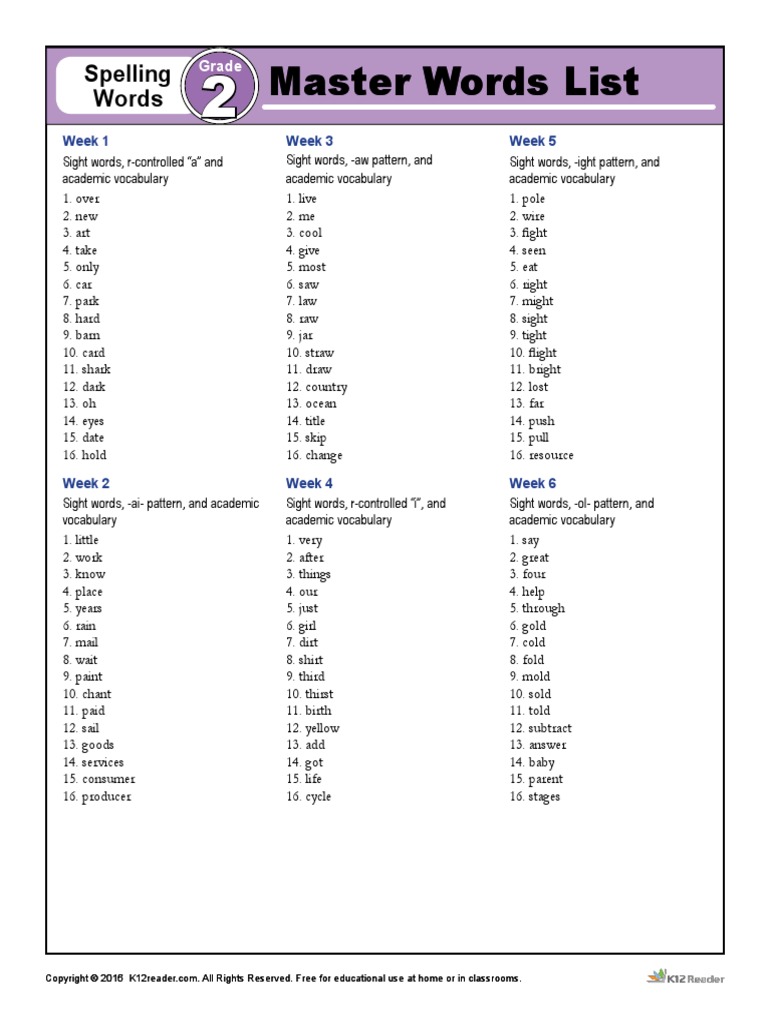 Spelling Words Grade 2 Master Words List

Week 1
Sight words, r-controlled "a" and academic vocabulary
1. over
2. new
3. art
4. take
5. only
6. car
7. park
8. hard
9. barn
10. card
11. shark
12. dark
13. oh
14. eyes
15. date
16. hold

Week 2
Sight words, -ai- pattern, and academic vocabulary
1. little
2. work
3. know
4. place
5. years
6. rain
7. mail
8. wait
9. paint
10. chant
11. paid
12. sail
13. goods
14. services
15. consumer
16. producer

Week 3
Sight words, -aw pattern, and academic vocabulary
1. live
2. me
3. cool
4. give
5. most
6. saw
7. law
8. raw
9. jar
10. straw
11. draw
12. country
13. ocean
14. title
15. skip
16. change

Week 4
Sight words, r-controlled "i", and academic vocabulary
1. very
2. after
3. things
4. our
5. just
6. girl
7. dirt
8. shirt
9. third
10. thirst
11. birth
12. yellow
13. add
14. got
15. life
16. cycle

Week 5
Sight words, -ight pattern, and academic vocabulary
1. pole
2. wire
3. fight
4. seen
5. eat
6. right
7. might
8. sight
9. tight
10. flight
11. bright
12. lost
13. far
14. push
15. pull
16. resource

Week 6
Sight words, -ol- pattern, and academic vocabulary
1. say
2. great
3. four
4. help
5. through
6. gold
7. cold
8. fold
9. mold
10. sold
11. told
12. subtract
13. answer
14. baby
15. parent
16. stages

Copyright © 2016 K12reader.com. All Rights Reserved. Free for educational use at home or in classrooms.

K12 Reader